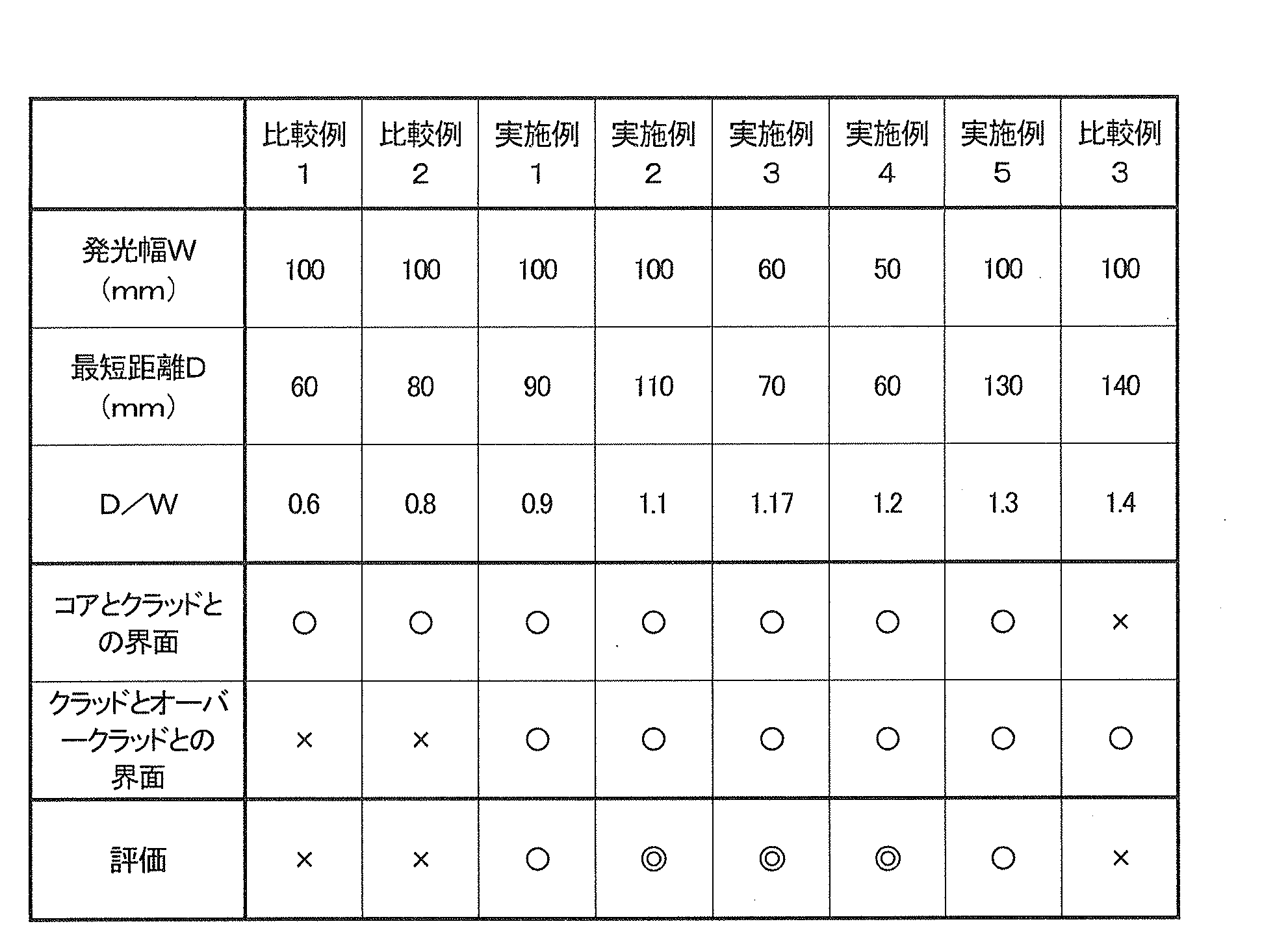 |  | 比較例 1 | 比較例 2 | 実施例 1 | 実施例 2 | 実施例 3 | 実施例 4 | 実施例 5 | 比較例 3 |
|---|---|---|---|---|---|---|---|---|
| 発光幅W (mm) | 100 | 100 | 100 | 100 | 60 | 50 | 100 | 100 |
| 最短距離D (mm) | 60 | 80 | 90 | 110 | 70 | 60 | 130 | 140 |
| D／W | 0.6 | 0.8 | 0.9 | 1.1 | 1.17 | 1.2 | 1.3 | 1.4 |
| コアとクラッドとの界面 | ○ | ○ | ○ | ○ | ○ | ○ | ○ | × |
| クラッドとオーバークラッドとの界面 | × | × | ○ | ○ | ○ | ○ | ○ | ○ |
| 評価 | × | × | ○ | ◎ | ◎ | ◎ | ○ | × |